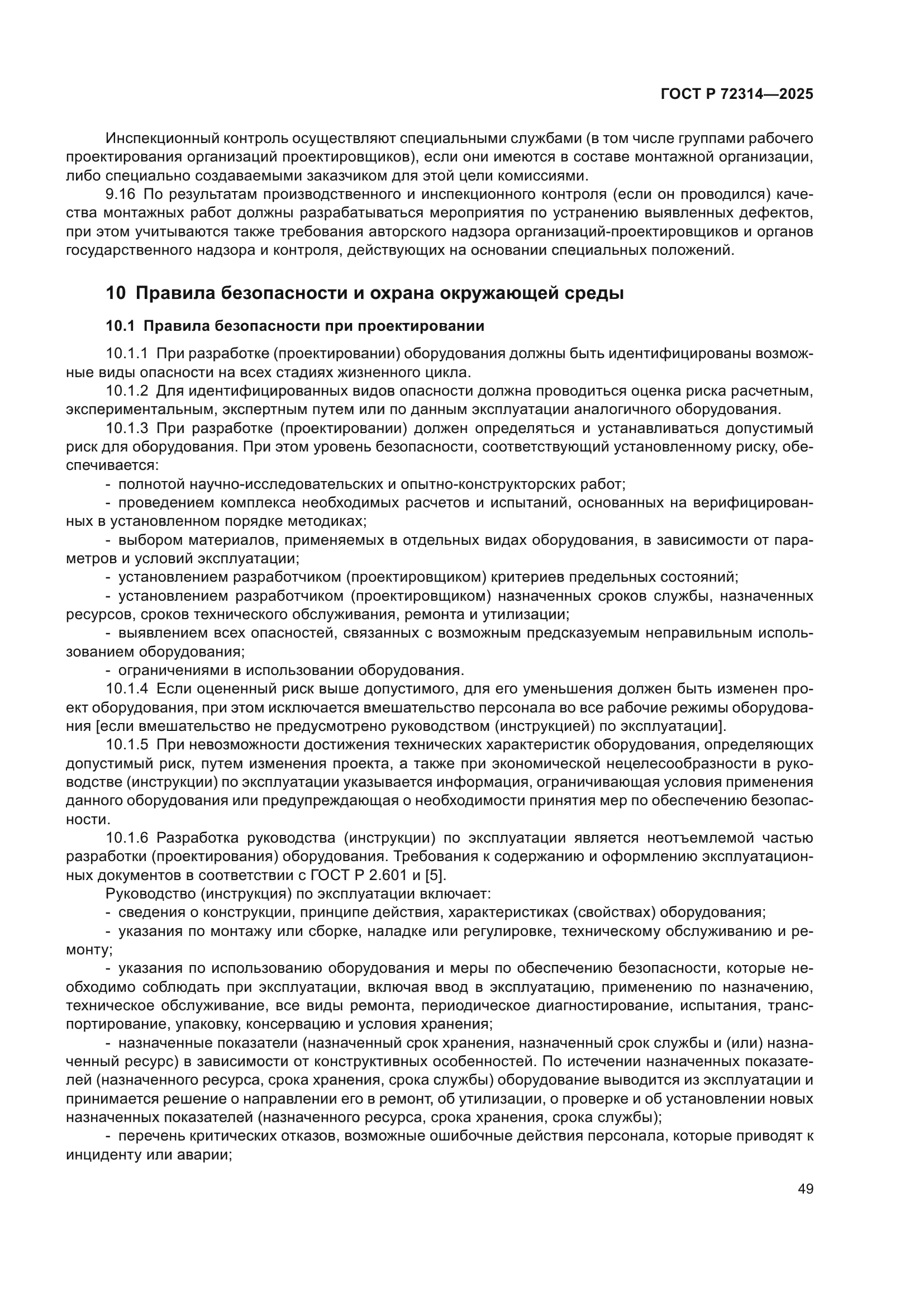 ГОСТ Р 72314—2025

Инспекционный контроль осуществляют специальными службами (в том числе группами рабочего проектирования организаций проектировщиков), если они имеются в составе монтажной организации, либо специально создаваемыми заказчиком для этой цели комиссиями.

9.16 По результатам производственного и инспекционного контроля (если он проводился) качества монтажных работ должны разрабатываться мероприятия по устранению выявленных дефектов, при этом учитываются также требования авторского надзора организаций-проектировщиков и органов государственного надзора и контроля, действующих на основании специальных положений.

10 Правила безопасности и охрана окружающей среды

10.1 Правила безопасности при проектировании

10.1.1 При разработке (проектировании) оборудования должны быть идентифицированы возможные виды опасности на всех стадиях жизненного цикла.

10.1.2 Для идентифицированных видов опасности должна проводиться оценка риска расчетным, экспериментальным, экспертным путем или по данным эксплуатации аналогичного оборудования.

10.1.3 При разработке (проектировании) должен определяться и устанавливаться допустимый риск для оборудования. При этом уровень безопасности, соответствующий установленному риску, обеспечивается:

- полнотой научно-исследовательских и опытно-конструкторских работ;

- проведением комплекса необходимых расчетов и испытаний, основанных на верифицированных в установленном порядке методиках;

- выбором материалов, применяемых в отдельных видах оборудования, в зависимости от параметров и условий эксплуатации;

- установлением разработчиком (проектировщиком) критериев предельных состояний;

- установлением разработчиком (проектировщиком) назначенных сроков службы, назначенных ресурсов, сроков технического обслуживания, ремонта и утилизации;

- выявлением всех опасностей, связанных с возможным предсказуемым неправильным использованием оборудования;

- ограничениями в использовании оборудования.

10.1.4 Если оцененный риск выше допустимого, для его уменьшения должен быть изменен проект оборудования, при этом исключается вмешательство персонала во все рабочие режимы оборудования [если вмешательство не предусмотрено руководством (инструкцией) по эксплуатации].

10.1.5 При невозможности достижения технических характеристик оборудования, определяющих допустимый риск, путем изменения проекта, а также при экономической нецелесообразности в руководстве (инструкции) по эксплуатации указывается информация, ограничивающая условия применения данного оборудования или предупреждающая о необходимости принятия мер по обеспечению безопасности.

10.1.6 Разработка руководства (инструкции) по эксплуатации является неотъемлемой частью разработки (проектирования) оборудования. Требования к содержанию и оформлению эксплуатационных документов в соответствии с ГОСТ Р 2.601 и [5].

Руководство (инструкция) по эксплуатации включает:

- сведения о конструкции, принципе действия, характеристиках (свойствах) оборудования;

- указания по монтажу или сборке, наладке или регулировке, техническому обслуживанию и ремонту;

- указания по использованию оборудования и меры по обеспечению безопасности, которые необходимо соблюдать при эксплуатации, включая ввод в эксплуатацию, применению по назначению, техническое обслуживание, все виды ремонта, периодическое диагностирование, испытания, транспортирование, упаковку, консервацию и условия хранения;

- назначенные показатели (назначенный срок хранения, назначенный срок службы и (или) назначенный ресурс) в зависимости от конструктивных особенностей. По истечении назначенных показателей (назначенного ресурса, срока хранения, срока службы) оборудование выводится из эксплуатации и принимается решение о направлении его в ремонт, об утилизации, о проверке и об установлении новых назначенных показателей (назначенного ресурса, срока хранения, срока службы);

- перечень критических отказов, возможные ошибочные действия персонала, которые приводят к инциденту или аварии;

49